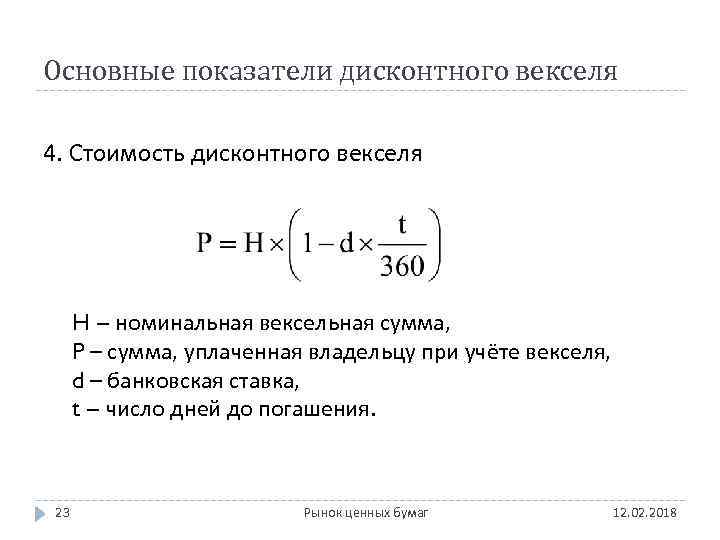 Основные показатели дисконтного векселя

4. Стоимость дисконтного векселя

$P = H \times \left(1 - d \times \frac{t}{360}\right)$

Н – номинальная вексельная сумма,
Р – сумма, уплаченная владельцу при учёте векселя,
d – банковская ставка,
t – число дней до погашения.

23 Рынок ценных бумаг 12.02.2018